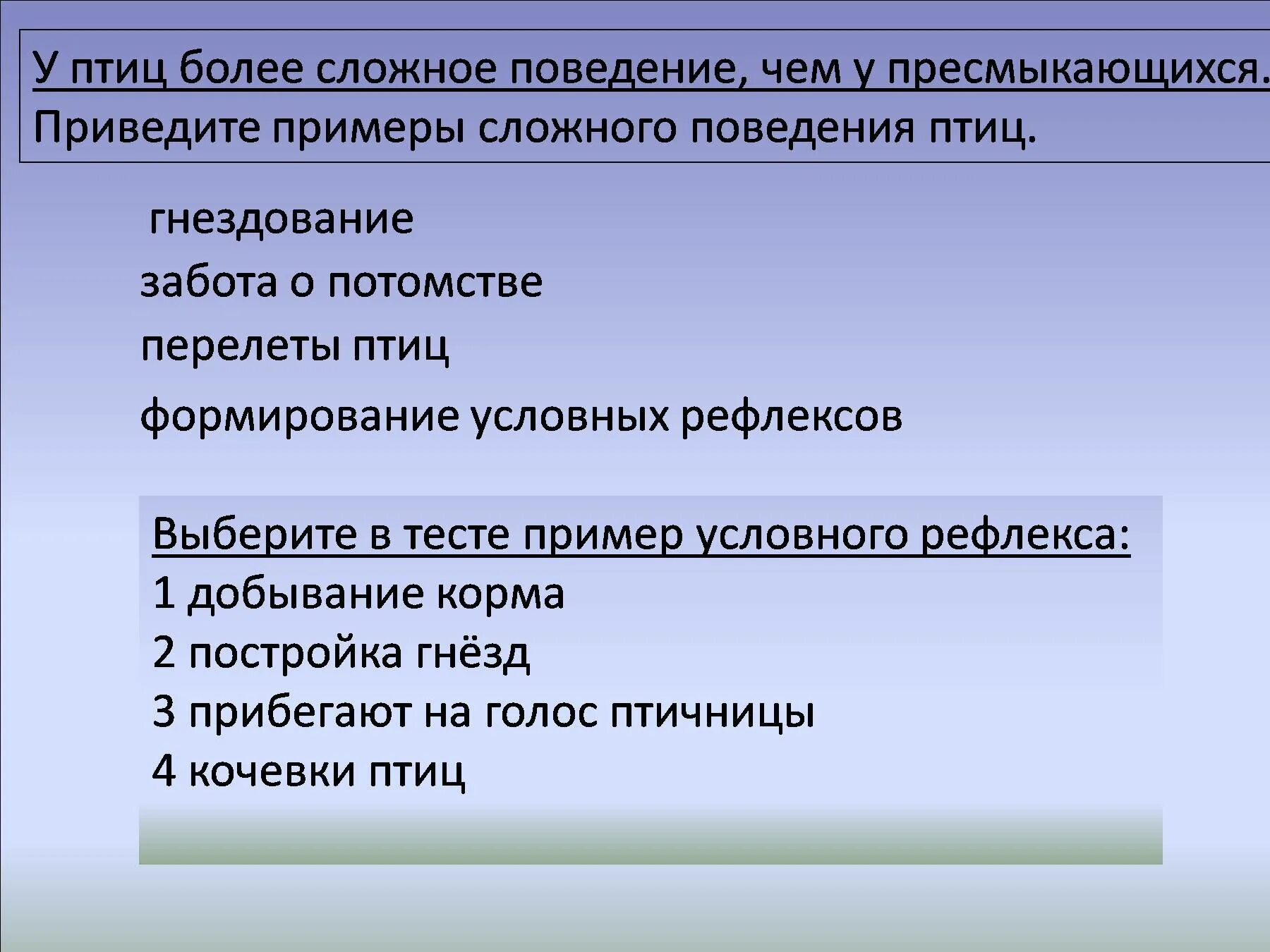 У птиц более сложное поведение, чем у пресмыкающихся. Приведите примеры сложного поведения птиц.

гнездование

забота о потомстве

перелеты птиц

формирование условных рефлексов

Выберите в тесте пример условного рефлекса:
1 добывание корма
2 постройка гнёзд
3 прибегают на голос птичницы
4 кочевки птиц